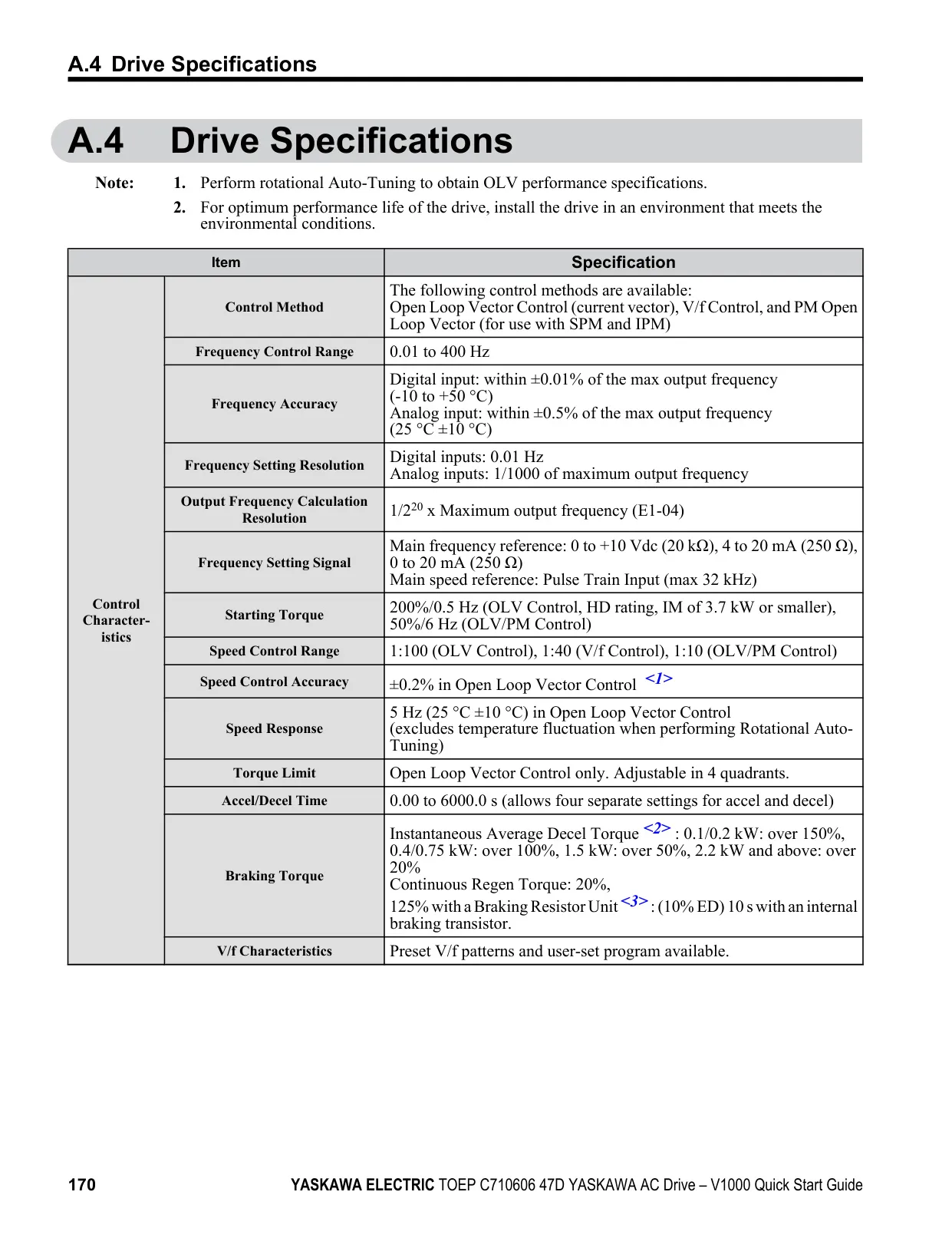 A.4 Drive Specifications

A.4 Drive Specifications

Note: 1. Perform rotational Auto-Tuning to obtain OLV performance specifications.

2. For optimum performance life of the drive, install the drive in an environment that meets the environmental conditions.

| Item | | Specification |
|---|---|---|
| Control Characteristics | Control Method | The following control methods are available: Open Loop Vector Control (current vector), V/f Control, and PM Open Loop Vector (for use with SPM and IPM) |
| | Frequency Control Range | 0.01 to 400 Hz |
| | Frequency Accuracy | Digital input: within ±0.01% of the max output frequency (-10 to +50 °C) Analog input: within ±0.5% of the max output frequency (25 °C ±10 °C) |
| | Frequency Setting Resolution | Digital inputs: 0.01 Hz Analog inputs: 1/1000 of maximum output frequency |
| | Output Frequency Calculation Resolution | $1/2^{20}$ x Maximum output frequency (E1-04) |
| | Frequency Setting Signal | Main frequency reference: 0 to +10 Vdc (20 kΩ), 4 to 20 mA (250 Ω), 0 to 20 mA (250 Ω) Main speed reference: Pulse Train Input (max 32 kHz) |
| | Starting Torque | 200%/0.5 Hz (OLV Control, HD rating, IM of 3.7 kW or smaller), 50%/6 Hz (OLV/PM Control) |
| | Speed Control Range | 1:100 (OLV Control), 1:40 (V/f Control), 1:10 (OLV/PM Control) |
| | Speed Control Accuracy | ±0.2% in Open Loop Vector Control <1> |
| | Speed Response | 5 Hz (25 °C ±10 °C) in Open Loop Vector Control (excludes temperature fluctuation when performing Rotational Auto-Tuning) |
| | Torque Limit | Open Loop Vector Control only. Adjustable in 4 quadrants. |
| | Accel/Decel Time | 0.00 to 6000.0 s (allows four separate settings for accel and decel) |
| | Braking Torque | Instantaneous Average Decel Torque <2> : 0.1/0.2 kW: over 150%, 0.4/0.75 kW: over 100%, 1.5 kW: over 50%, 2.2 kW and above: over 20% Continuous Regen Torque: 20%, 125% with a Braking Resistor Unit <3> : (10% ED) 10 s with an internal braking transistor. |
| | V/f Characteristics | Preset V/f patterns and user-set program available. |

170 YASKAWA ELECTRIC TOEP C710606 47D YASKAWA AC Drive – V1000 Quick Start Guide